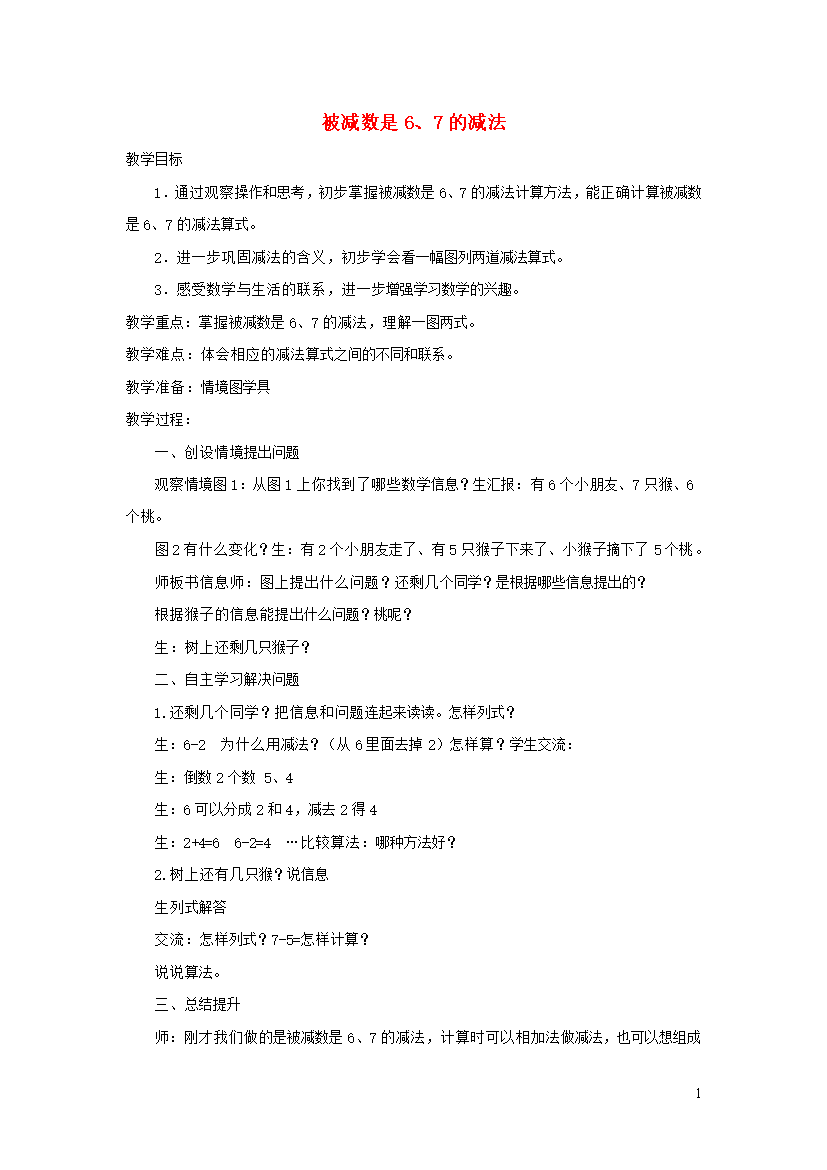 被减数是 6、7 的减法

教学目标

1．通过观察操作和思考，初步掌握被减数是 6、7 的减法计算方法，能正确计算被减数是 6、7 的减法算式。

2．进一步巩固减法的含义，初步学会看一幅图列两道减法算式。

3．感受数学与生活的联系，进一步增强学习数学的兴趣。

教学重点：掌握被减数是 6、7 的减法，理解一图两式。

教学难点：体会相应的减法算式之间的不同和联系。

教学准备：情境图学具

教学过程：

一、创设情境提出问题

观察情境图 1：从图 1 上你找到了哪些数学信息？生汇报：有 6 个小朋友、7 只猴、6 个桃。

图 2 有什么变化？生：有 2 个小朋友走了、有 5 只猴子下来了、小猴子摘下了 5 个桃。

师板书信息师：图上提出什么问题？还剩几个同学？是根据哪些信息提出的？

根据猴子的信息能提出什么问题？桃呢？

生：树上还剩几只猴子？

二、自主学习解决问题

1.还剩几个同学？把信息和问题连起来读读。怎样列式？

生：6-2　为什么用减法？（从 6 里面去掉 2）怎样算？学生交流：

生：倒数 2 个数 5、4

生：6 可以分成 2 和 4，减去 2 得 4

生：2+4=6　6-2=4　…比较算法：哪种方法好？

2.树上还有几只猴？说信息

生列式解答

交流：怎样列式？7-5=怎样计算？

说说算法。

三、总结提升

师：刚才我们做的是被减数是 6、7 的减法，计算时可以相加法做减法，也可以想组成

1